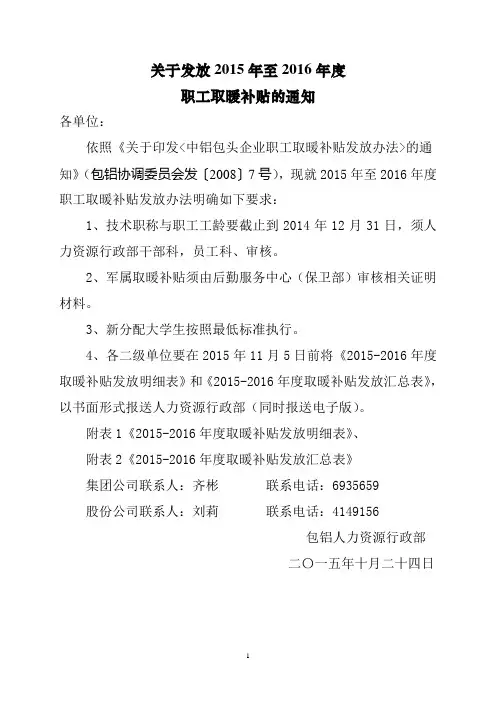 关于发放 2015 年至 2016 年度
职工取暖补贴的通知

各单位：

依照《关于印发<中铝包头企业职工取暖补贴发放办法>的通知》（包铝协调委员会发〔2008〕7 号），现就 2015 年至 2016 年度职工取暖补贴发放办法明确如下要求：

1、技术职称与职工工龄要截止到 2014 年 12 月 31 日，须人力资源行政部干部科，员工科、审核。

2、军属取暖补贴须由后勤服务中心（保卫部）审核相关证明材料。

3、新分配大学生按照最低标准执行。

4、各二级单位要在 2015 年 11 月 5 日前将《2015-2016 年度取暖补贴发放明细表》和《2015-2016 年度取暖补贴发放汇总表》，以书面形式报送人力资源行政部（同时报送电子版）。

附表 1《2015-2016 年度取暖补贴发放明细表》、

附表 2《2015-2016 年度取暖补贴发放汇总表》

集团公司联系人：齐彬　　联系电话：6935659

股份公司联系人：刘莉　　联系电话：4149156

包铝人力资源行政部

二〇一五年十月二十四日

1